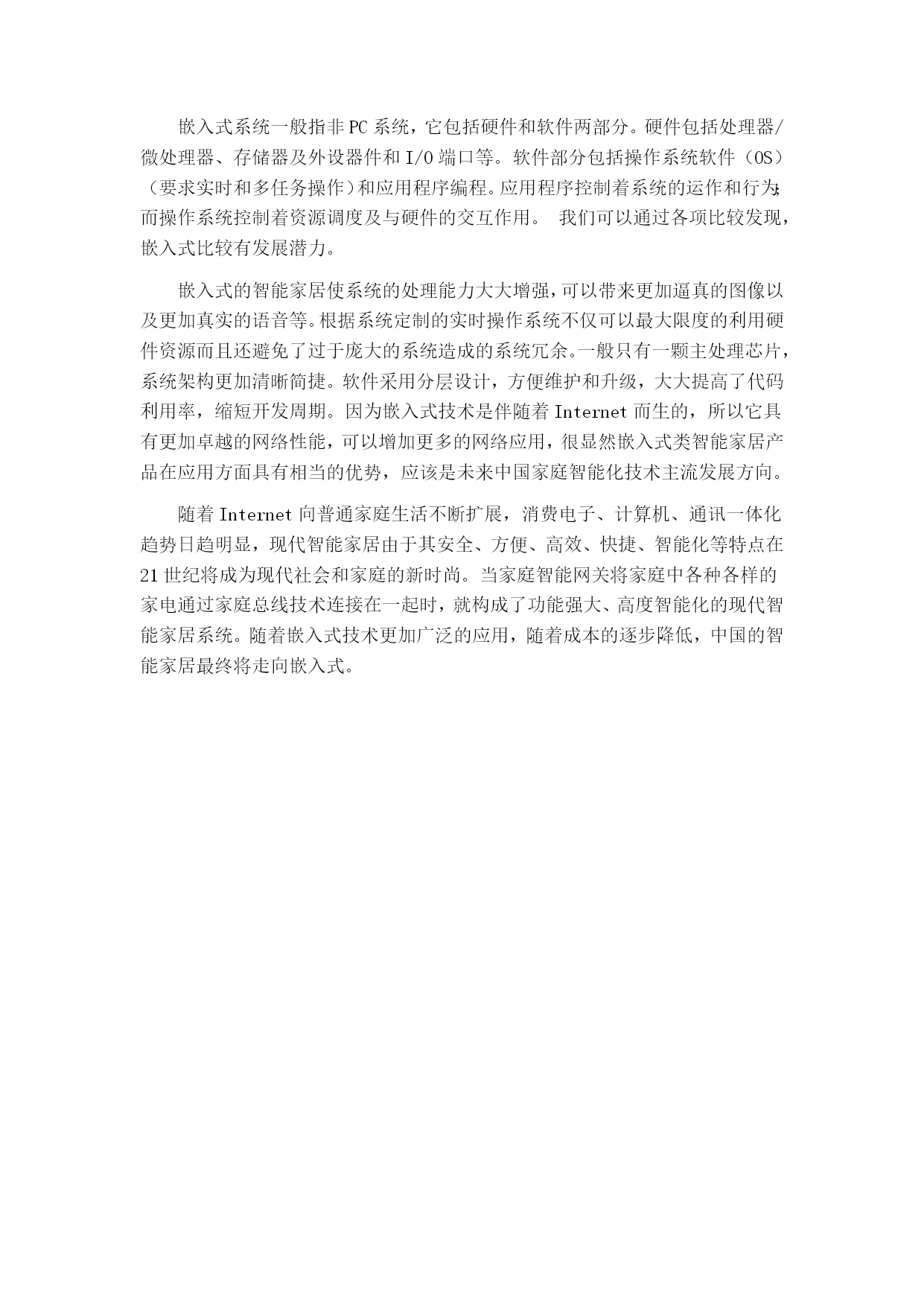 嵌入式系统一般指非PC系统，它包括硬件和软件两部分。硬件包括处理器/微处理器、存储器及外设器件和I/O端口等。软件部分包括操作系统软件（OS）（要求实时和多任务操作）和应用程序编程。应用程序控制着系统的运作和行为;而操作系统控制着资源调度及与硬件的交互作用。 我们可以通过各项比较发现，嵌入式比较有发展潜力。

嵌入式的智能家居使系统的处理能力大大增强，可以带来更加逼真的图像以及更加真实的语音等。根据系统定制的实时操作系统不仅可以最大限度的利用硬件资源而且还避免了过于庞大的系统造成的系统冗余。一般只有一颗主处理芯片，系统架构更加清晰简捷。软件采用分层设计，方便维护和升级，大大提高了代码利用率，缩短开发周期。因为嵌入式技术是伴随着Internet而生的，所以它具有更加卓越的网络性能，可以增加更多的网络应用，很显然嵌入式类智能家居产品在应用方面具有相当的优势，应该是未来中国家庭智能化技术主流发展方向。

随着Internet向普通家庭生活不断扩展，消费电子、计算机、通讯一体化趋势日趋明显，现代智能家居由于其安全、方便、高效、快捷、智能化等特点在21世纪将成为现代社会和家庭的新时尚。当家庭智能网关将家庭中各种各样的家电通过家庭总线技术连接在一起时，就构成了功能强大、高度智能化的现代智能家居系统。随着嵌入式技术更加广泛的应用，随着成本的逐步降低，中国的智能家居最终将走向嵌入式。